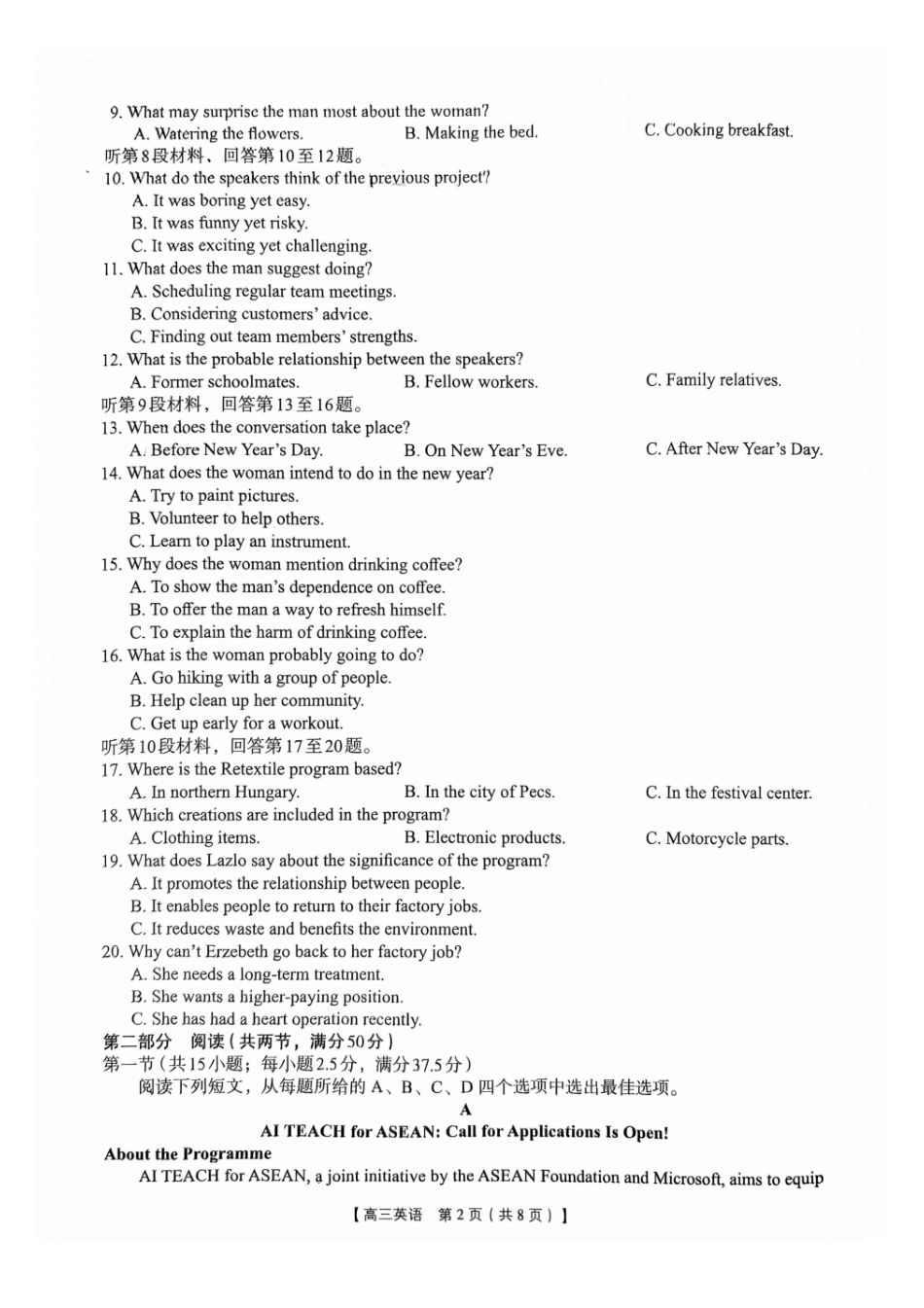 9. What may surprise the man most about the woman?
A. Watering the flowers. B. Making the bed. C. Cooking breakfast.
听第8段材料，回答第10至12题。
10. What do the speakers think of the previous project?
A. It was boring yet easy.
B. It was funny yet risky.
C. It was exciting yet challenging.
11. What does the man suggest doing?
A. Scheduling regular team meetings.
B. Considering customers' advice.
C. Finding out team members' strengths.
12. What is the probable relationship between the speakers?
A. Former schoolmates. B. Fellow workers. C. Family relatives.
听第9段材料，回答第13至16题。
13. When does the conversation take place?
A. Before New Year's Day. B. On New Year's Eve. C. After New Year's Day.
14. What does the woman intend to do in the new year?
A. Try to paint pictures.
B. Volunteer to help others.
C. Learn to play an instrument.
15. Why does the woman mention drinking coffee?
A. To show the man's dependence on coffee.
B. To offer the man a way to refresh himself.
C. To explain the harm of drinking coffee.
16. What is the woman probably going to do?
A. Go hiking with a group of people.
B. Help clean up her community.
C. Get up early for a workout.
听第10段材料，回答第17至20题。
17. Where is the Retextile program based?
A. In northern Hungary. B. In the city of Pecs. C. In the festival center.
18. Which creations are included in the program?
A. Clothing items. B. Electronic products. C. Motorcycle parts.
19. What does Lazlo say about the significance of the program?
A. It promotes the relationship between people.
B. It enables people to return to their factory jobs.
C. It reduces waste and benefits the environment.
20. Why can't Erzebeth go back to her factory job?
A. She needs a long-term treatment.
B. She wants a higher-paying position.
C. She has had a heart operation recently.
第二部分 阅读(共两节，满分50分)
第一节(共15小题；每小题2.5分，满分37.5分)
阅读下列短文，从每题所给的A、B、C、D四个选项中选出最佳选项。
A
AI TEACH for ASEAN: Call for Applications Is Open!
About the Programme
AI TEACH for ASEAN, a joint initiative by the ASEAN Foundation and Microsoft, aims to equip
【高三英语 第2页(共8页)】